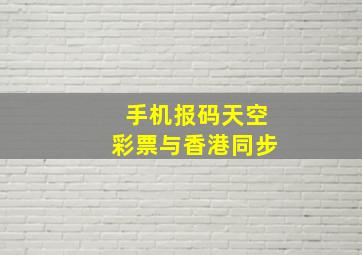 手机报码天空
彩票与香港同步